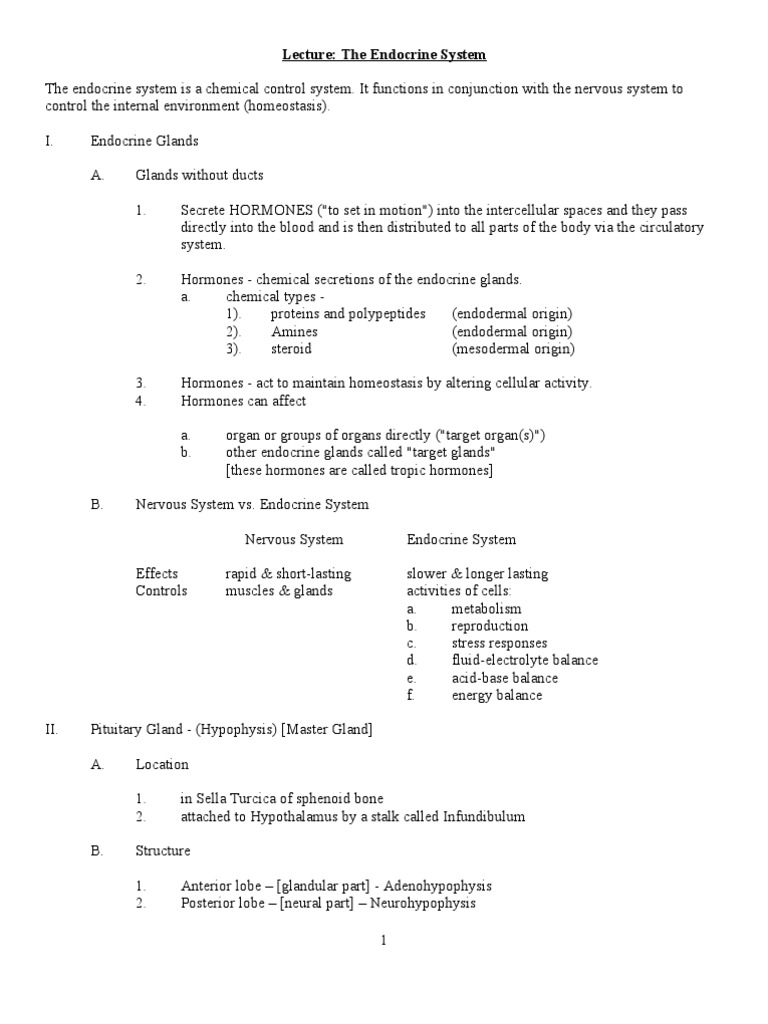 Lecture: The Endocrine System

The endocrine system is a chemical control system. It functions in conjunction with the nervous system to control the internal environment (homeostasis).

I. Endocrine Glands

A. Glands without ducts

1. Secrete HORMONES ("to set in motion") into the intercellular spaces and they pass directly into the blood and is then distributed to all parts of the body via the circulatory system.

2. Hormones - chemical secretions of the endocrine glands.
a. chemical types -
1). proteins and polypeptides (endodermal origin)
2). Amines (endodermal origin)
3). steroid (mesodermal origin)

3. Hormones - act to maintain homeostasis by altering cellular activity.
4. Hormones can affect

a. organ or groups of organs directly ("target organ(s)")
b. other endocrine glands called "target glands"
[these hormones are called tropic hormones]

B. Nervous System vs. Endocrine System

| | Nervous System | Endocrine System |
|---|---|---|
| Effects | rapid & short-lasting | slower & longer lasting |
| Controls | muscles & glands | activities of cells: |
| | | a. metabolism |
| | | b. reproduction |
| | | c. stress responses |
| | | d. fluid-electrolyte balance |
| | | e. acid-base balance |
| | | f. energy balance |

II. Pituitary Gland - (Hypophysis) [Master Gland]

A. Location

1. in Sella Turcica of sphenoid bone
2. attached to Hypothalamus by a stalk called Infundibulum

B. Structure

1. Anterior lobe – [glandular part] - Adenohypophysis
2. Posterior lobe – [neural part] – Neurohypophysis

1